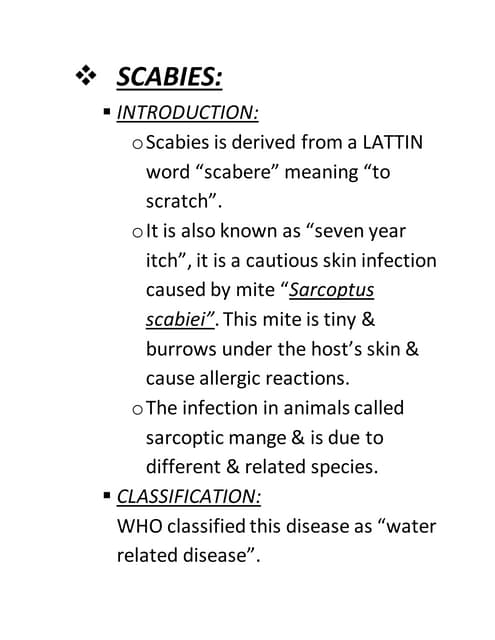 ❖ SCABIES:

▪ INTRODUCTION:

o Scabies is derived from a LATTIN word “scabere” meaning “to scratch”.

o It is also known as “seven year itch”, it is a cautious skin infection caused by mite “Sarcoptus scabiei”. This mite is tiny & burrows under the host’s skin & cause allergic reactions.

o The infection in animals called sarcoptic mange & is due to different & related species.

▪ CLASSIFICATION:

WHO classified this disease as “water related disease”.